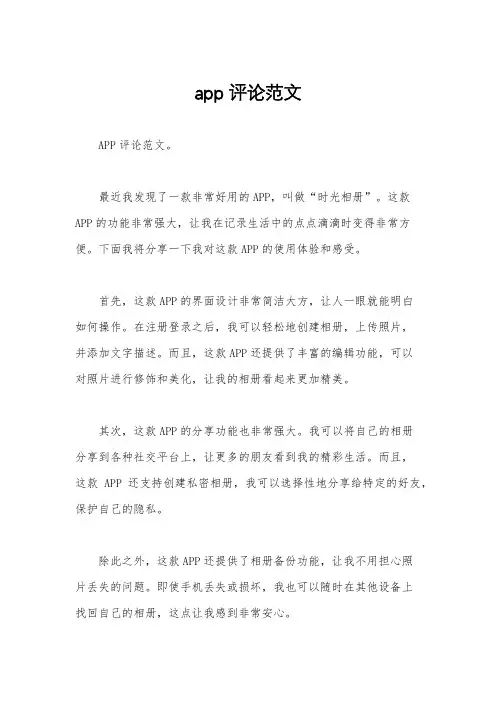 app 评论范文

APP 评论范文。

最近我发现了一款非常好用的 APP，叫做“时光相册”。这款 APP 的功能非常强大，让我在记录生活中的点点滴滴时变得非常方便。下面我将分享一下我对这款 APP 的使用体验和感受。

首先，这款 APP 的界面设计非常简洁大方，让人一眼就能明白如何操作。在注册登录之后，我可以轻松地创建相册，上传照片，并添加文字描述。而且，这款 APP 还提供了丰富的编辑功能，可以对照片进行修饰和美化，让我的相册看起来更加精美。

其次，这款 APP 的分享功能也非常强大。我可以将自己的相册分享到各种社交平台上，让更多的朋友看到我的精彩生活。而且，这款 APP 还支持创建私密相册，我可以选择性地分享给特定的好友，保护自己的隐私。

除此之外，这款 APP 还提供了相册备份功能，让我不用担心照片丢失的问题。即使手机丢失或损坏，我也可以随时在其他设备上找回自己的相册，这点让我感到非常安心。